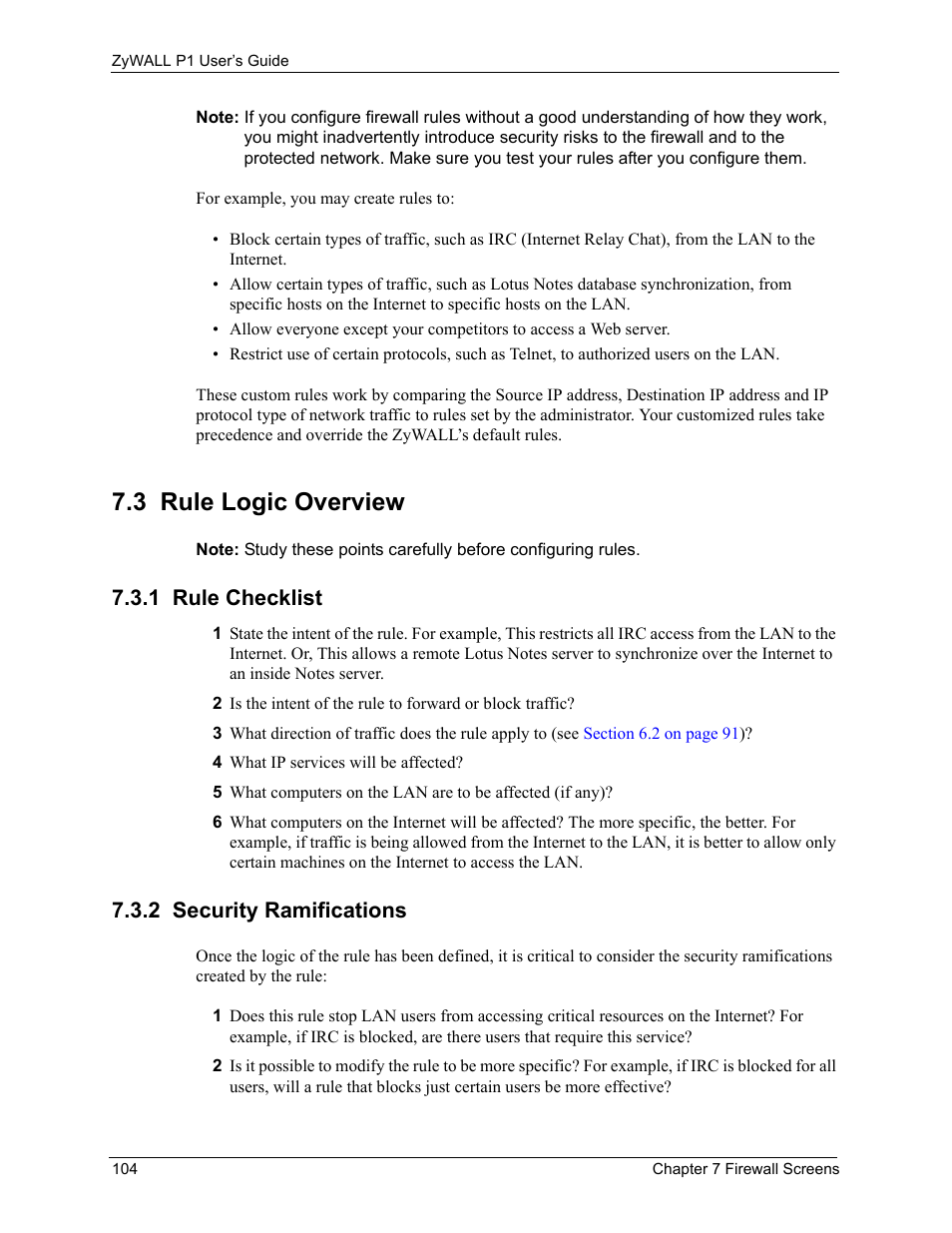 ZyWALL P1 User's Guide

Note: If you configure firewall rules without a good understanding of how they work, you might inadvertently introduce security risks to the firewall and to the protected network. Make sure you test your rules after you configure them.

For example, you may create rules to:

• Block certain types of traffic, such as IRC (Internet Relay Chat), from the LAN to the Internet.
• Allow certain types of traffic, such as Lotus Notes database synchronization, from specific hosts on the Internet to specific hosts on the LAN.
• Allow everyone except your competitors to access a Web server.
• Restrict use of certain protocols, such as Telnet, to authorized users on the LAN.

These custom rules work by comparing the Source IP address, Destination IP address and IP protocol type of network traffic to rules set by the administrator. Your customized rules take precedence and override the ZyWALL's default rules.

7.3 Rule Logic Overview

Note: Study these points carefully before configuring rules.

7.3.1 Rule Checklist

1 State the intent of the rule. For example, This restricts all IRC access from the LAN to the Internet. Or, This allows a remote Lotus Notes server to synchronize over the Internet to an inside Notes server.
2 Is the intent of the rule to forward or block traffic?
3 What direction of traffic does the rule apply to (see Section 6.2 on page 91)?
4 What IP services will be affected?
5 What computers on the LAN are to be affected (if any)?
6 What computers on the Internet will be affected? The more specific, the better. For example, if traffic is being allowed from the Internet to the LAN, it is better to allow only certain machines on the Internet to access the LAN.

7.3.2 Security Ramifications

Once the logic of the rule has been defined, it is critical to consider the security ramifications created by the rule:

1 Does this rule stop LAN users from accessing critical resources on the Internet? For example, if IRC is blocked, are there users that require this service?
2 Is it possible to modify the rule to be more specific? For example, if IRC is blocked for all users, will a rule that blocks just certain users be more effective?

104 Chapter 7 Firewall Screens